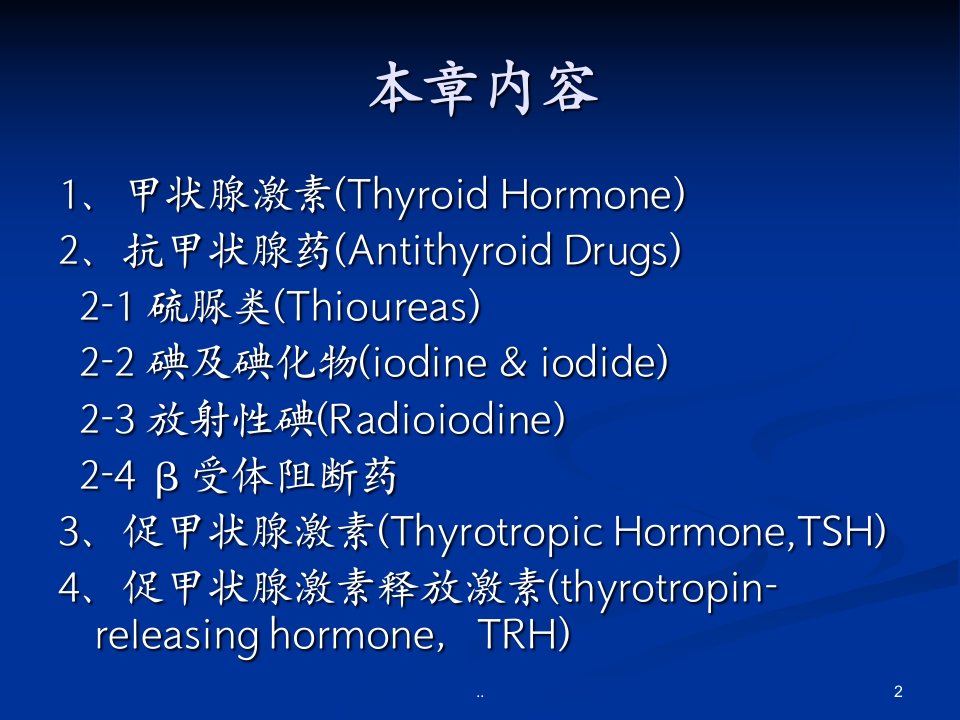 本章内容

1、甲状腺激素(Thyroid Hormone)
2、抗甲状腺药(Antithyroid Drugs)
2-1 硫脲类(Thioureas)
2-2 碘及碘化物(iodine & iodide)
2-3 放射性碘(Radioiodine)
2-4 β受体阻断药
3、促甲状腺激素(Thyrotropic Hormone,TSH)
4、促甲状腺激素释放激素(thyrotropin-releasing hormone, TRH)

..

2